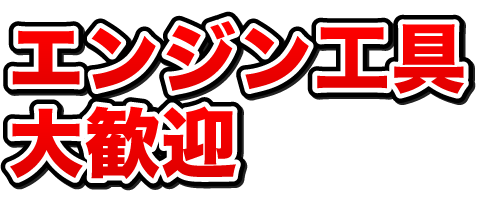 エンジン工具
大歓迎